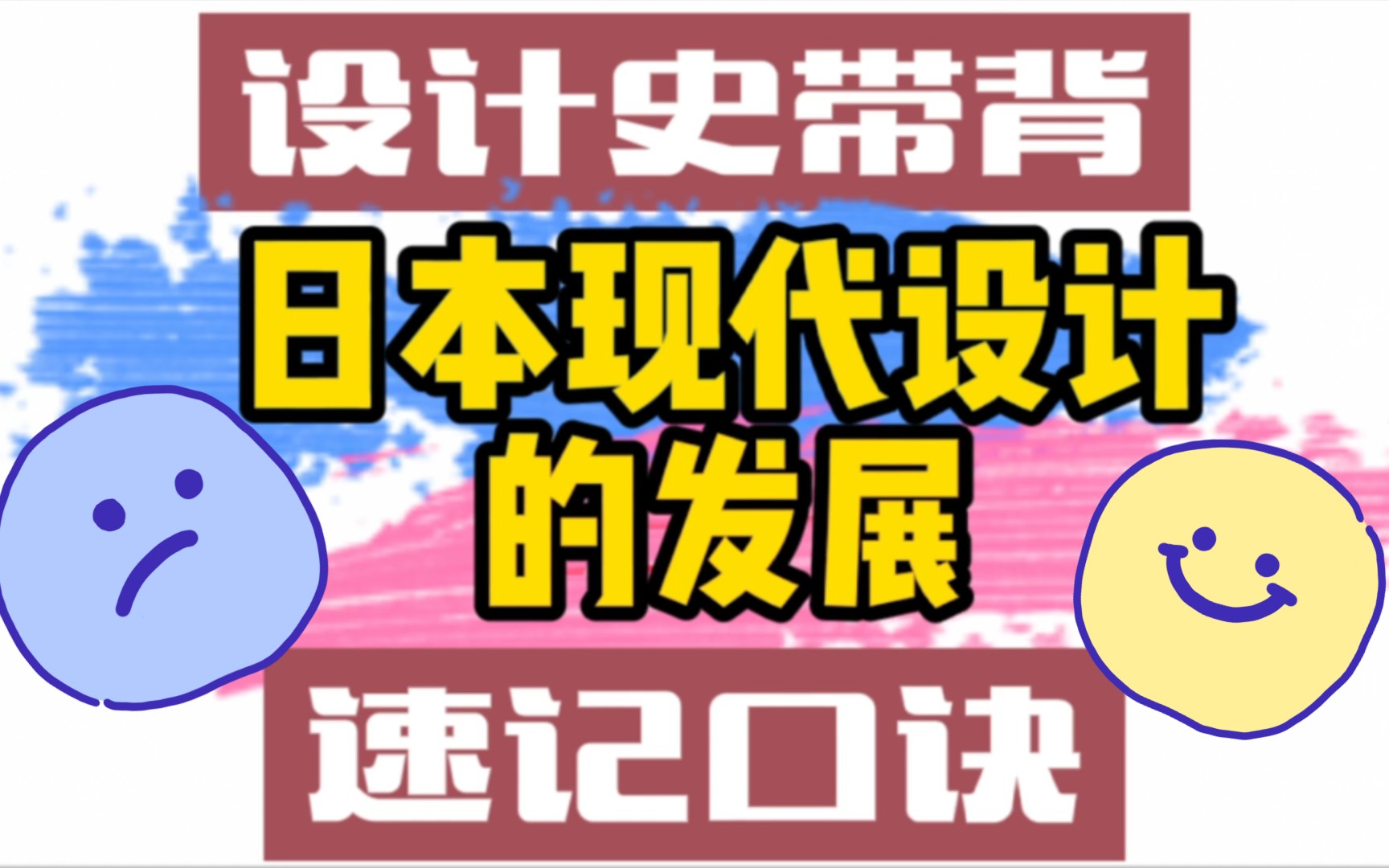 设计史带背

日本现代设计的发展

速记口诀